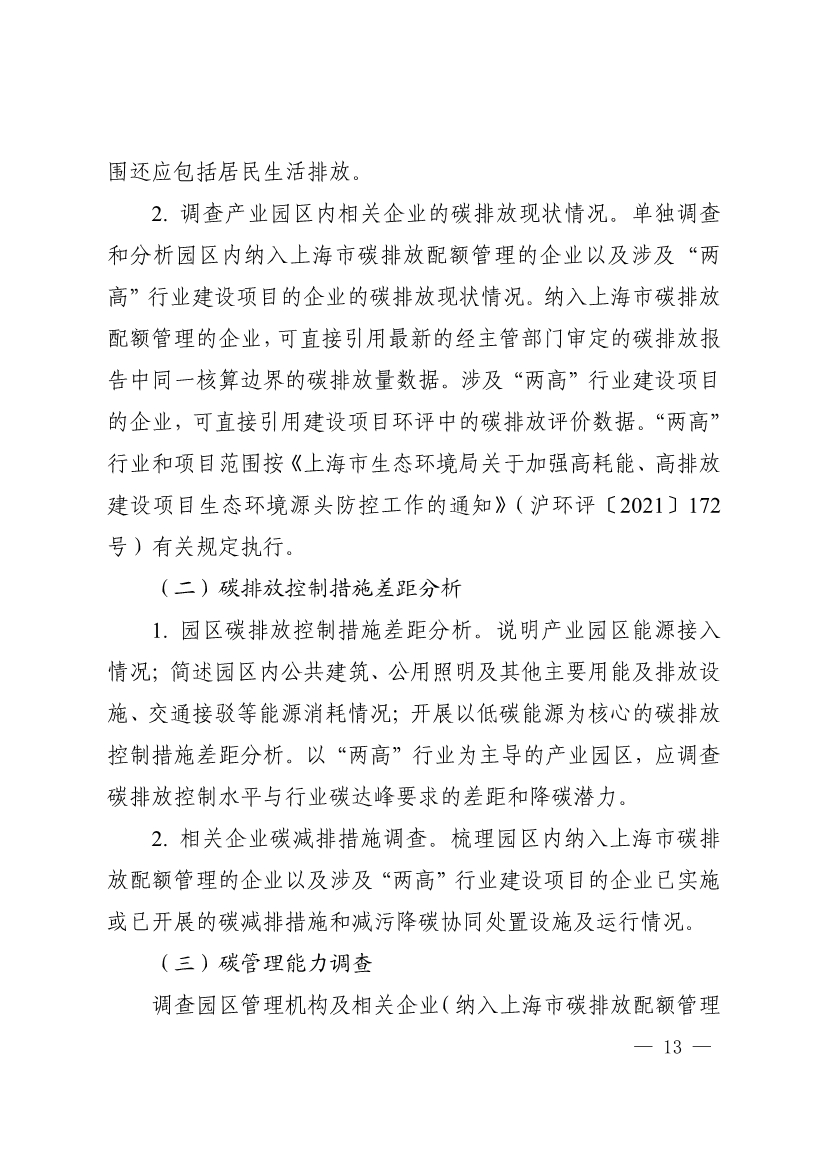 围还应包括居民生活排放。

2. 调查产业园区内相关企业的碳排放现状情况。单独调查和分析园区内纳入上海市碳排放配额管理的企业以及涉及“两高”行业建设项目的企业的碳排放现状情况。纳入上海市碳排放配额管理的企业，可直接引用最新的经主管部门审定的碳排放报告中同一核算边界的碳排放量数据。涉及“两高”行业建设项目的企业，可直接引用建设项目环评中的碳排放评价数据。“两高”行业和项目范围按《上海市生态环境局关于加强高耗能、高排放建设项目生态环境源头防控工作的通知》（沪环评〔2021〕172号）有关规定执行。

（二）碳排放控制措施差距分析

1. 园区碳排放控制措施差距分析。说明产业园区能源接入情况；简述园区内公共建筑、公用照明及其他主要用能及排放设施、交通接驳等能源消耗情况；开展以低碳能源为核心的碳排放控制措施差距分析。以“两高”行业为主导的产业园区，应调查碳排放控制水平与行业碳达峰要求的差距和降碳潜力。

2. 相关企业碳减排措施调查。梳理园区内纳入上海市碳排放配额管理的企业以及涉及“两高”行业建设项目的企业已实施或已开展的碳减排措施和减污降碳协同处置设施及运行情况。

（三）碳管理能力调查

调查园区管理机构及相关企业（纳入上海市碳排放配额管理

— 13 —